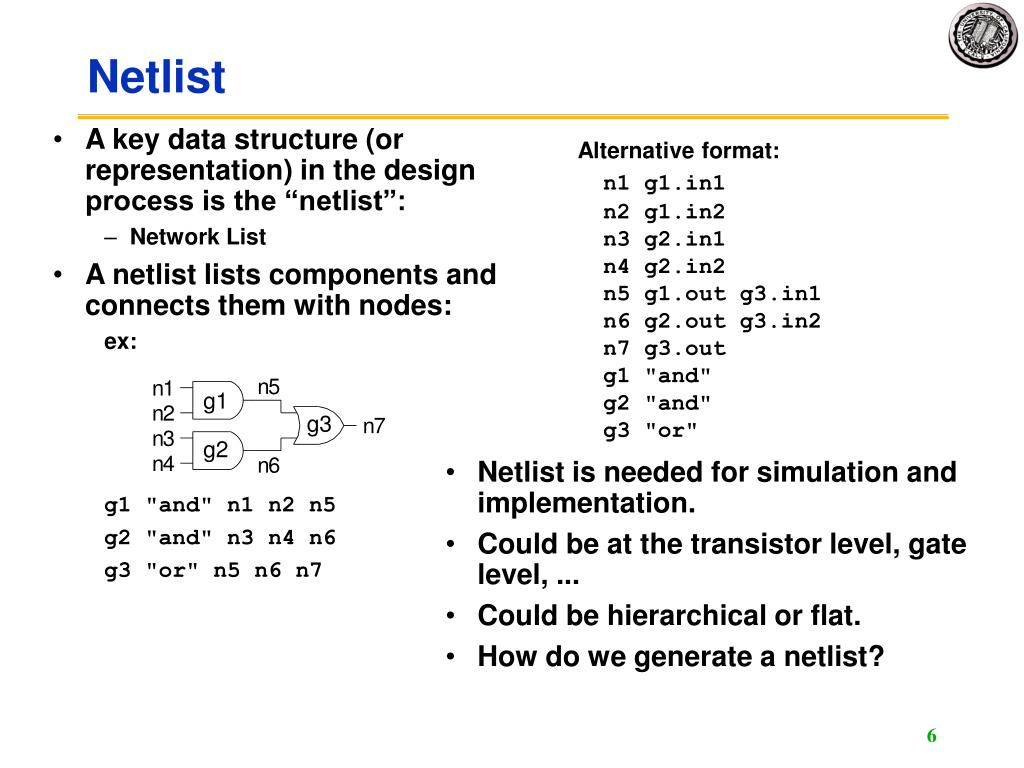 Netlist

• A key data structure (or representation) in the design process is the “netlist”:
– Network List
• A netlist lists components and connects them with nodes:
ex:

n1
n2
n3
n4
g1
g2
n5
n6
g3
n7

g1 "and" n1 n2 n5
g2 "and" n3 n4 n6
g3 "or" n5 n6 n7

Alternative format:
n1 g1.in1
n2 g1.in2
n3 g2.in1
n4 g2.in2
n5 g1.out g3.in1
n6 g2.out g3.in2
n7 g3.out
g1 "and"
g2 "and"
g3 "or"

• Netlist is needed for simulation and implementation.
• Could be at the transistor level, gate level, ...
• Could be hierarchical or flat.
• How do we generate a netlist?

6